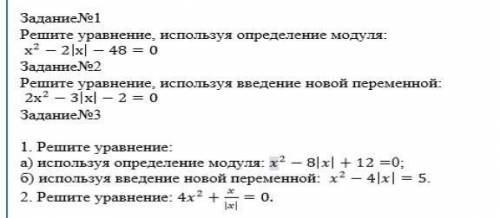 Задание№1
Решите уравнение, используя определение модуля:
$x^2 - 2|x| - 48 = 0$
Задание№2
Решите уравнение, используя введение новой переменной:
$2x^2 - 3|x| - 2 = 0$
Задание№3

1. Решите уравнение:
а) используя определение модуля: $x^2 - 8|x| + 12 = 0$;
б) используя введение новой переменной: $x^2 - 4|x| = 5$.
2. Решите уравнение: $4x^2 + \frac{x}{|x|} = 0$.